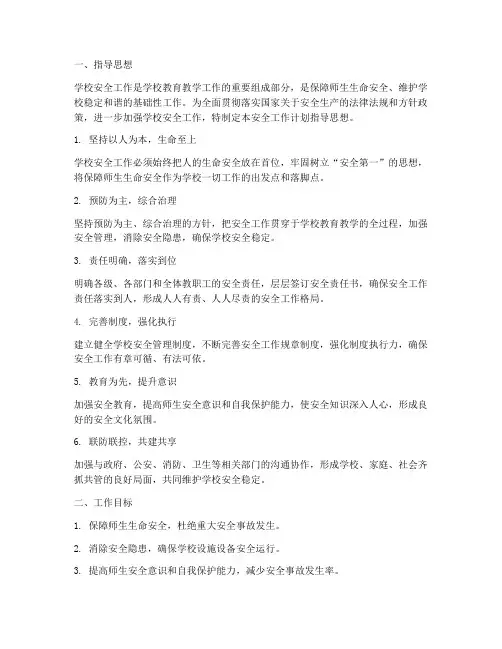 一、指导思想

学校安全工作是学校教育教学工作的重要组成部分，是保障师生生命安全、维护学校稳定和谐的基础性工作。为全面贯彻落实国家关于安全生产的法律法规和方针政策，进一步加强学校安全工作，特制定本安全工作计划指导思想。

1. 坚持以人为本，生命至上

学校安全工作必须始终把人的生命安全放在首位，牢固树立“安全第一”的思想，将保障师生生命安全作为学校一切工作的出发点和落脚点。

2. 预防为主，综合治理

坚持预防为主、综合治理的方针，把安全工作贯穿于学校教育教学的全过程，加强安全管理，消除安全隐患，确保学校安全稳定。

3. 责任明确，落实到位

明确各级、各部门和全体教职工的安全责任，层层签订安全责任书，确保安全工作责任落实到人，形成人人有责、人人尽责的安全工作格局。

4. 完善制度，强化执行

建立健全学校安全管理制度，不断完善安全工作规章制度，强化制度执行力，确保安全工作有章可循、有法可依。

5. 教育为先，提升意识

加强安全教育，提高师生安全意识和自我保护能力，使安全知识深入人心，形成良好的安全文化氛围。

6. 联防联控，共建共享

加强与政府、公安、消防、卫生等相关部门的沟通协作，形成学校、家庭、社会齐抓共管的良好局面，共同维护学校安全稳定。

二、工作目标

1. 保障师生生命安全，杜绝重大安全事故发生。

2. 消除安全隐患，确保学校设施设备安全运行。

3. 提高师生安全意识和自我保护能力，减少安全事故发生率。